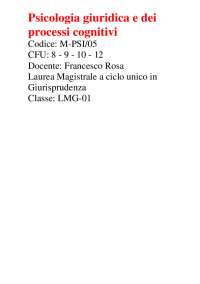 Psicologia giuridica e dei processi cognitivi
Codice: M-PSI/05
CFU: 8 - 9 - 10 - 12
Docente: Francesco Rosa
Laurea Magistrale a ciclo unico in Giurisprudenza
Classe: LMG-01